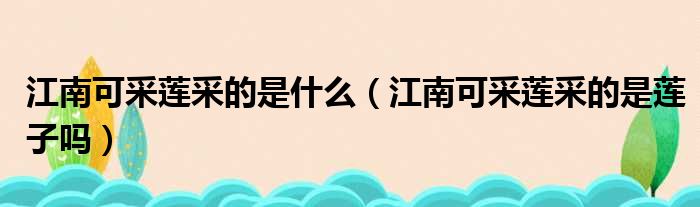 江南可采莲采的是什么（江南可采莲采的是莲子吗）